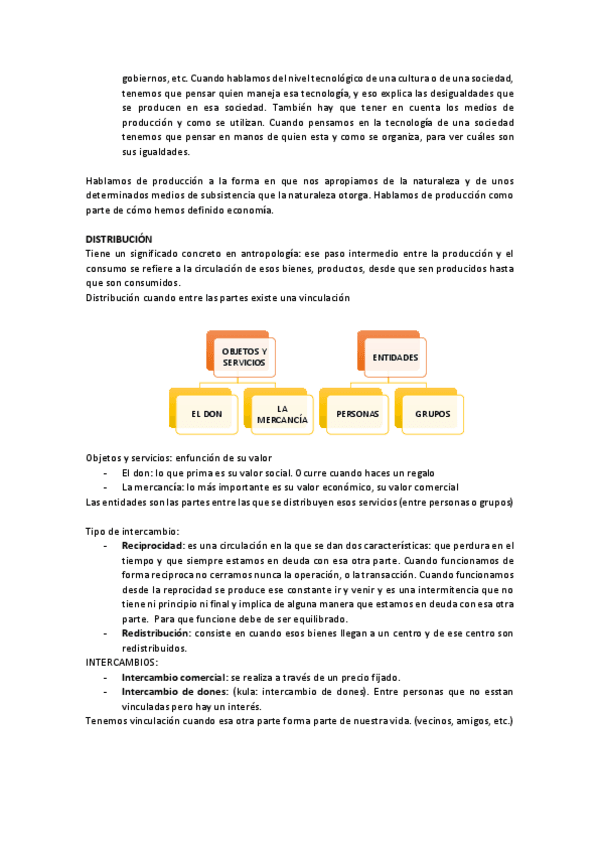 gobiernos, etc. Cuando hablamos del nivel tecnológico de una cultura o de una sociedad, tenemos que pensar quien maneja esa tecnología, y eso explica las desigualdades que se producen en esa sociedad. También hay que tener en cuenta los medios de producción y como se utilizan. Cuando pensamos en la tecnología de una sociedad tenemos que pensar en manos de quien esta y como se organiza, para ver cuáles son sus igualdades.

Hablamos de producción a la forma en que nos apropiamos de la naturaleza y de unos determinados medios de subsistencia que la naturaleza otorga. Hablamos de producción como parte de cómo hemos definido economía.

DISTRIBUCIÓN
Tiene un significado concreto en antropología: ese paso intermedio entre la producción y el consumo se refiere a la circulación de esos bienes, productos, desde que sen producidos hasta que son consumidos.
Distribución cuando entre las partes existe una vinculación

OBJETOS Y SERVICIOS

EL DON

LA MERCANCÍA

ENTIDADES

PERSONAS

GRUPOS

Objetos y servicios: enfunción de su valor
- El don: lo que prima es su valor social. Ocurre cuando haces un regalo
- La mercancía: lo más importante es su valor económico, su valor comercial
Las entidades son las partes entre las que se distribuyen esos servicios (entre personas o grupos)

Tipo de intercambio:
- Reciprocidad: es una circulación en la que se dan dos características: que perdura en el tiempo y que siempre estamos en deuda con esa otra parte. Cuando funcionamos de forma reciproca no cerramos nunca la operación, o la transacción. Cuando funcionamos desde la reprocidad se produce ese constante ir y venir y es una intermitencia que no tiene ni principio ni final y implica de alguna manera que estamos en deuda con esa otra parte. Para que funcione debe de ser equilibrado.
- Redistribución: consiste en cuando esos bienes llegan a un centro y de ese centro son redistribuidos.
INTERCAMBIOS:
- Intercambio comercial: se realiza a través de un precio fijado.
- Intercambio de dones: (kula: intercambio de dones). Entre personas que no esstan vinculadas pero hay un interés.
Tenemos vinculación cuando esa otra parte forma parte de nuestra vida. (vecinos, amigos, etc.)